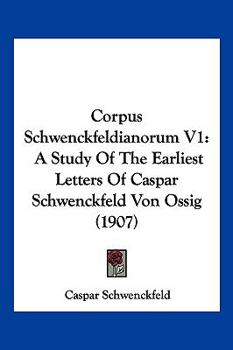 Corpus Schwenckfeldianorum V1: A Study Of The Earliest Letters Of Caspar Schwenckfeld Von Ossig (1907)

Caspar Schwenckfeld